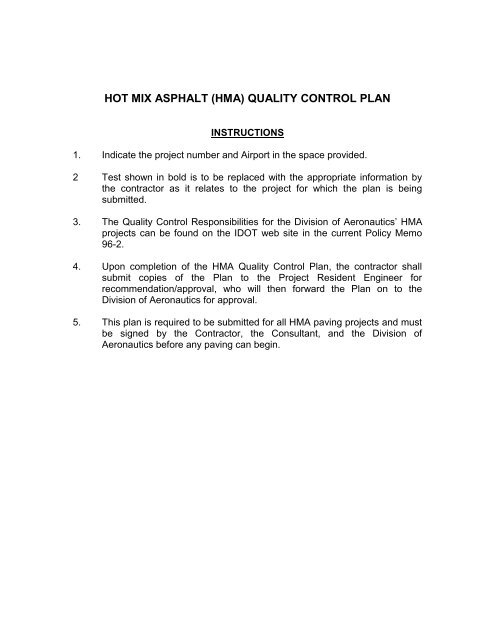 HOT MIX ASPHALT (HMA) QUALITY CONTROL PLAN

INSTRUCTIONS

1. Indicate the project number and Airport in the space provided.

2 Test shown in bold is to be replaced with the appropriate information by the contractor as it relates to the project for which the plan is being submitted.

3. The Quality Control Responsibilities for the Division of Aeronautics' HMA projects can be found on the IDOT web site in the current Policy Memo 96-2.

4. Upon completion of the HMA Quality Control Plan, the contractor shall submit copies of the Plan to the Project Resident Engineer for recommendation/approval, who will then forward the Plan on to the Division of Aeronautics for approval.

5. This plan is required to be submitted for all HMA paving projects and must be signed by the Contractor, the Consultant, and the Division of Aeronautics before any paving can begin.